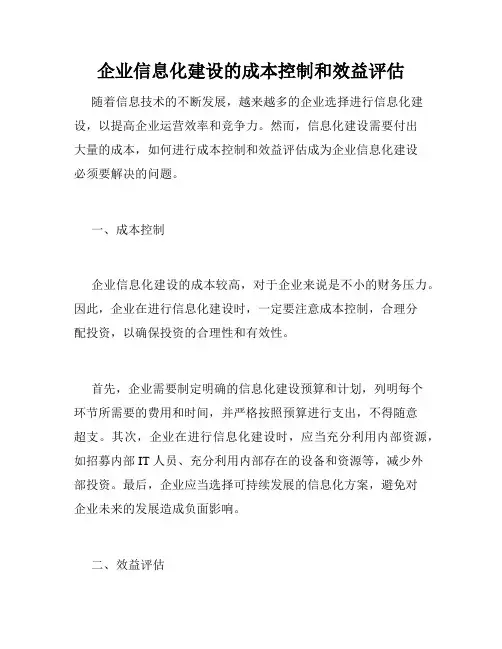 企业信息化建设的成本控制和效益评估

随着信息技术的不断发展，越来越多的企业选择进行信息化建设，以提高企业运营效率和竞争力。然而，信息化建设需要付出大量的成本，如何进行成本控制和效益评估成为企业信息化建设必须要解决的问题。

一、成本控制

企业信息化建设的成本较高，对于企业来说是不小的财务压力。因此，企业在进行信息化建设时，一定要注意成本控制，合理分配投资，以确保投资的合理性和有效性。

首先，企业需要制定明确的信息化建设预算和计划，列明每个环节所需要的费用和时间，并严格按照预算进行支出，不得随意超支。其次，企业在进行信息化建设时，应当充分利用内部资源，如招募内部 IT 人员、充分利用内部存在的设备和资源等，减少外部投资。最后，企业应当选择可持续发展的信息化方案，避免对企业未来的发展造成负面影响。

二、效益评估